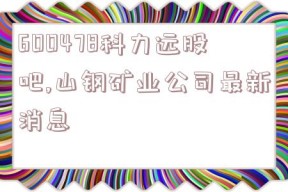 600478科力远股吧,山钢矿业公司最新消息